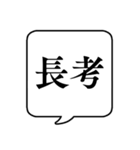 長考